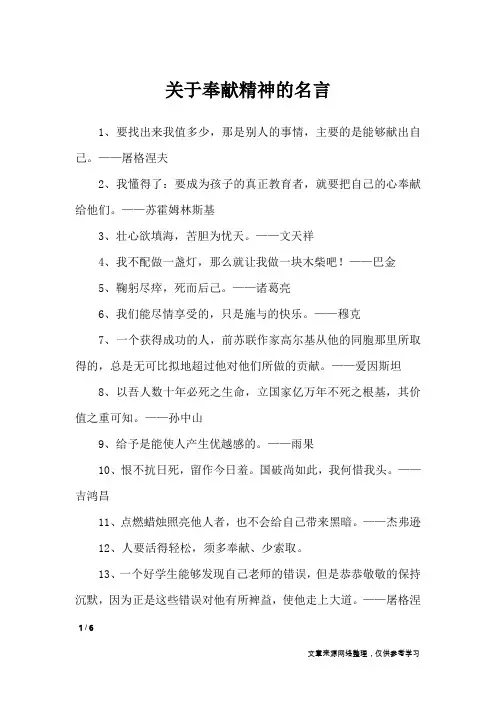 关于奉献精神的名言

1、要找出来我值多少，那是别人的事情，主要的是能够献出自己。——屠格涅夫

2、我懂得了：要成为孩子的真正教育者，就要把自己的心奉献给他们。——苏霍姆林斯基

3、壮心欲填海，苦胆为忧天。——文天祥

4、我不配做一盏灯，那么就让我做一块木柴吧！——巴金

5、鞠躬尽瘁，死而后已。——诸葛亮

6、我们能尽情享受的，只是施与的快乐。——穆克

7、一个获得成功的人，前苏联作家高尔基从他的同胞那里所取得的，总是无可比拟地超过他对他们所做的贡献。——爱因斯坦

8、以吾人数十年必死之生命，立国家亿万年不死之根基，其价值之重可知。——孙中山

9、给予是能使人产生优越感的。——雨果

10、恨不抗日死，留作今日羞。国破尚如此，我何惜我头。——吉鸿昌

11、点燃蜡烛照亮他人者，也不会给自己带来黑暗。——杰弗逊

12、人要活得轻松，须多奉献、少索取。

13、一个好学生能够发现自己老师的错误，但是恭恭敬敬的保持沉默，因为正是这些错误对他有所裨益，使他走上大道。——屠格涅

1 / 6

文章来源网络整理，仅供参考学习